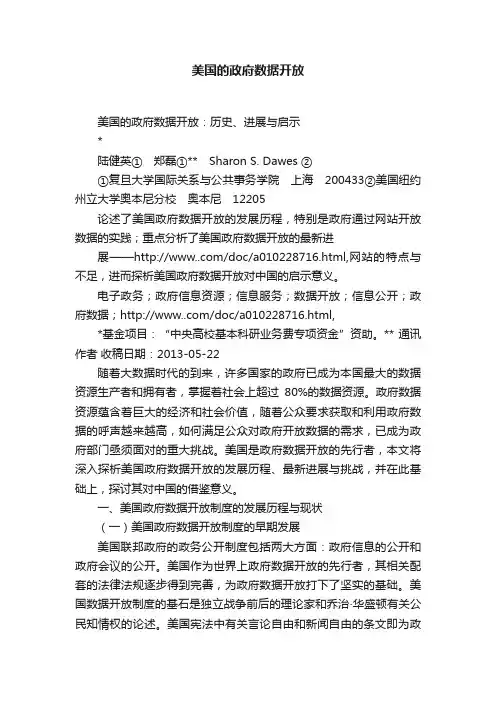 美国的政府数据开放

美国的政府数据开放：历史、进展与启示

*

陆健英① 郑磊①** Sharon S. Dawes ②

①复旦大学国际关系与公共事务学院 上海 200433②美国纽约州立大学奥本尼分校 奥本尼 12205

论述了美国政府数据开放的发展历程，特别是政府通过网站开放数据的实践；重点分析了美国政府数据开放的最新进展——http://www..com/doc/a010228716.html,网站的特点与不足，进而探析美国政府数据开放对中国的启示意义。

电子政务；政府信息资源；信息服务；数据开放；信息公开；政府数据；http://www..com/doc/a010228716.html,

*基金项目："中央高校基本科研业务费专项资金"资助。** 通讯作者 收稿日期：2013-05-22

随着大数据时代的到来，许多国家的政府已成为本国最大的数据资源生产者和拥有者，掌握着社会上超过 80%的数据资源。政府数据资源蕴含着巨大的经济和社会价值，随着公众要求获取和利用政府数据的呼声越来越高，如何满足公众对政府开放数据的需求，已成为政府部门亟须面对的重大挑战。美国是政府数据开放的先行者，本文将深入探析美国政府数据开放的发展历程、最新进展与挑战，并在此基础上，探讨其对中国的借鉴意义。

一、美国政府数据开放制度的发展历程与现状

（一）美国政府数据开放制度的早期发展

美国联邦政府的政务公开制度包括两大方面：政府信息的公开和政府会议的公开。美国作为世界上政府数据开放的先行者，其相关配套的法律法规逐步得到完善，为政府数据开放打下了坚实的基础。美国数据开放制度的基石是独立战争前后的理论家和乔治·华盛顿有关公民知情权的论述。美国宪法中有关言论自由和新闻自由的条文即为政